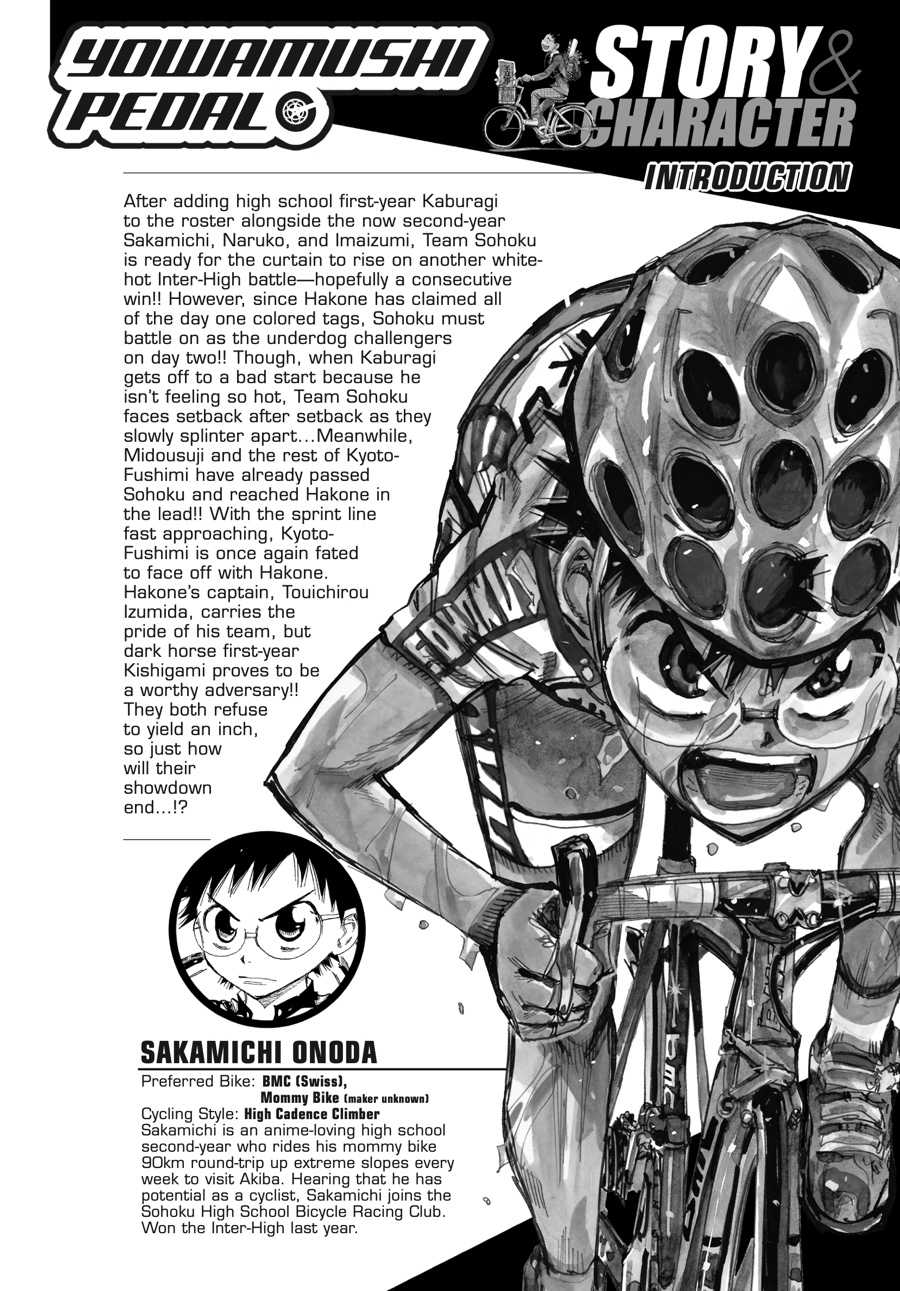 YOWAMUSHI PEDAL

STORY & CHARACTER

INTRODUCTION

After adding high school first-year Kaburagi to the roster alongside the now second-year Sakamichi, Naruko, and Imaizumi, Team Sohoku is ready for the curtain to rise on another white-hot Inter-High battle—hopefully a consecutive win!! However, since Hakone has claimed all of the day one colored tags, Sohoku must battle on as the underdog challengers on day two!! Though, when Kaburagi gets off to a bad start because he isn't feeling so hot, Team Sohoku faces setback after setback as they slowly splinter apart...Meanwhile, Midousuji and the rest of Kyoto-Fushimi have already passed Sohoku and reached Hakone in the lead!! With the sprint line fast approaching, Kyoto-Fushimi is once again fated to face off with Hakone. Hakone's captain, Touichirou Izumida, carries the pride of his team, but dark horse first-year Kishigami proves to be a worthy adversary!! They both refuse to yield an inch, so just how will their showdown end...!?

SAKAMICHI ONODA

Preferred Bike: BMC (Swiss),
Mommy Bike (maker unknown)
Cycling Style: High Cadence Climber
Sakamichi is an anime-loving high school second-year who rides his mommy bike 90km round-trip up extreme slopes every week to visit Akiba. Hearing that he has potential as a cyclist, Sakamichi joins the Sohoku High School Bicycle Racing Club. Won the Inter-High last year.